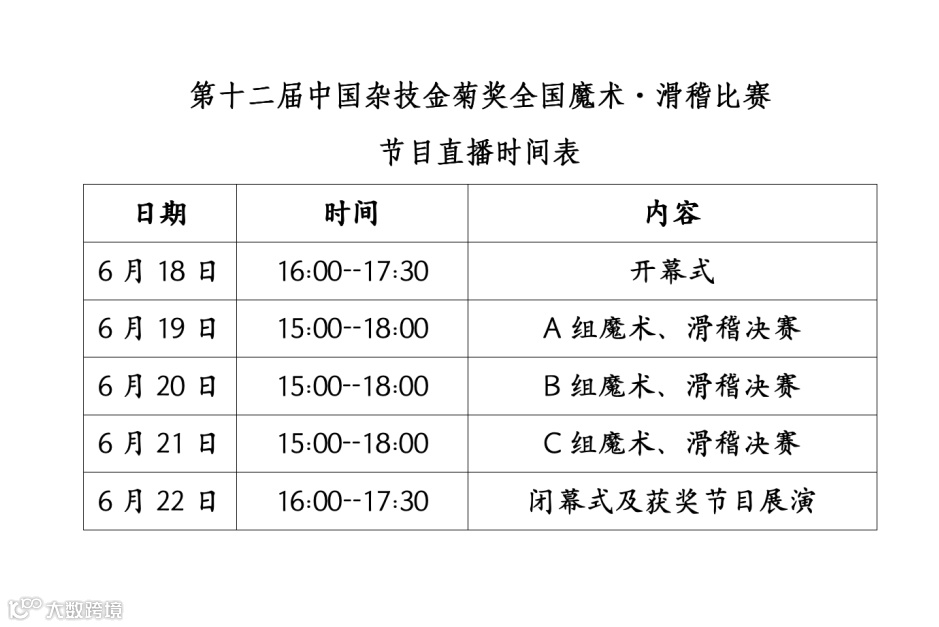 第十二届中国杂技金菊奖全国魔术·滑稽比赛

节目直播时间表

| 日期 | 时间 | 内容 |
|---|---|---|
| 6月18日 | 16:00--17:30 | 开幕式 |
| 6月19日 | 15:00--18:00 | A组魔术、滑稽决赛 |
| 6月20日 | 15:00--18:00 | B组魔术、滑稽决赛 |
| 6月21日 | 15:00--18:00 | C组魔术、滑稽决赛 |
| 6月22日 | 16:00--17:30 | 闭幕式及获奖节目展演 |

大数跨境